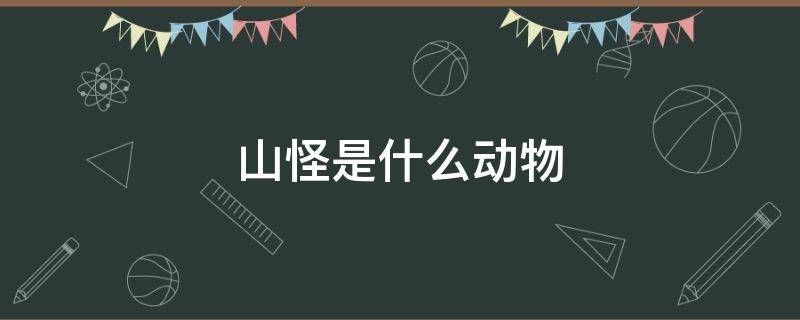 山怪是什么动物